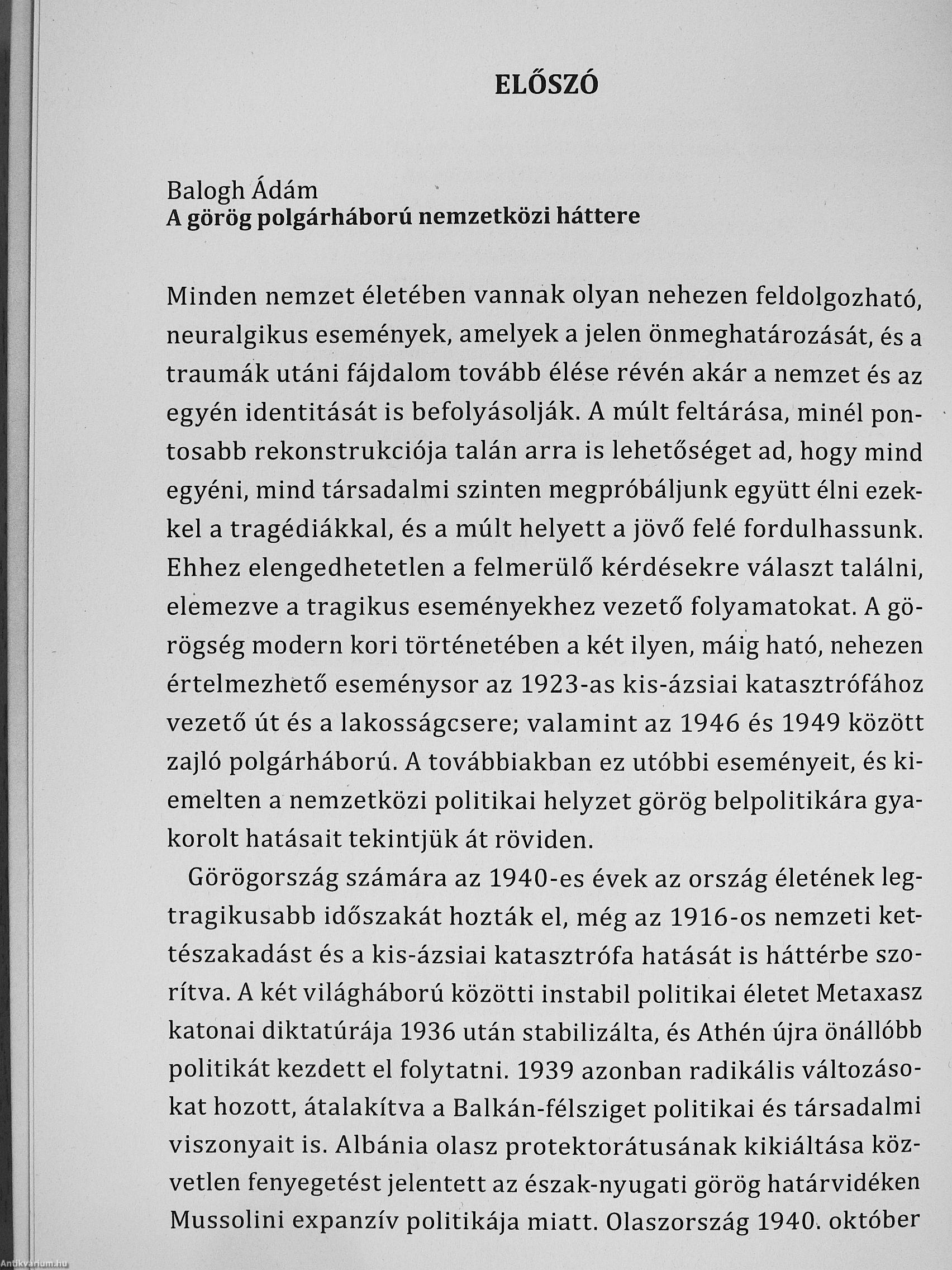 ELŐSZÓ

Balogh Ádám
A görög polgárháború nemzetközi háttere

Minden nemzet életében vannak olyan nehezen feldolgozható, neuralgikus események, amelyek a jelen önmeghatározását, és a traumák utáni fájdalom tovább élése révén akár a nemzet és az egyén identitását is befolyásolják. A múlt feltárása, minél pontosabb rekonstrukciója talán arra is lehetőséget ad, hogy mind egyéni, mind társadalmi szinten megpróbáljunk együtt élni ezekkel a tragédiákkal, és a múlt helyett a jövő felé fordulhassunk. Ehhez elengedhetetlen a felmerülő kérdésekre választ találni, elemezve a tragikus eseményekhez vezető folyamatokat. A görögség modern kori történetében a két ilyen, máig ható, nehezen értelmezhető eseménysor az 1923-as kis-ázsiai katasztrófához vezető út és a lakosságcsere; valamint az 1946 és 1949 között zajló polgárháború. A továbbiakban ez utóbbi eseményeit, és kiemelten a nemzetközi politikai helyzet görög belpolitikára gyakorolt hatásait tekintjük át röviden.

Görögország számára az 1940-es évek az ország életének legtragikusabb időszakát hozták el, még az 1916-os nemzeti kettészakadást és a kis-ázsiai katasztrófa hatását is háttérbe szorítva. A két világháború közötti instabil politikai életet Metaxasz katonai diktatúrája 1936 után stabilizálta, és Athén újra önállóbb politikát kezdett el folytatni. 1939 azonban radikális változásokat hozott, átalakítva a Balkán-félsziget politikai és társadalmi viszonyait is. Albánia olasz protektorátusának kikiáltása közvetlen fenyegetést jelentett az észak-nyugati görög határvidéken Mussolini expanzív politikája miatt. Olaszország 1940. október

Antikvarium.hu